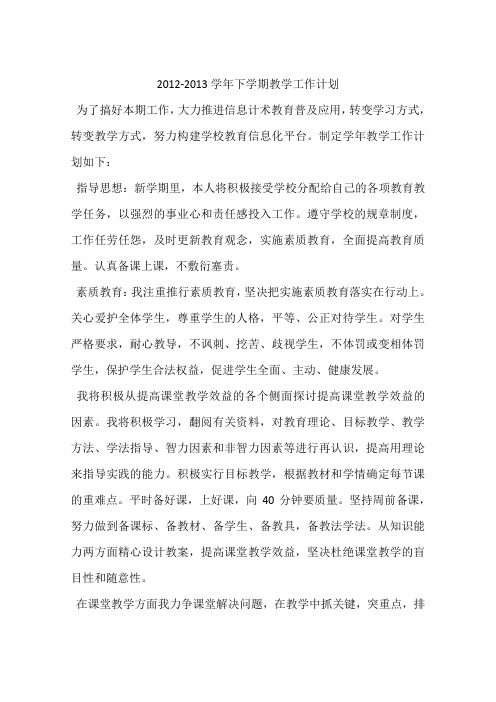 2012-2013 学年下学期教学工作计划

为了搞好本期工作，大力推进信息计术教育普及应用，转变学习方式，转变教学方式，努力构建学校教育信息化平台。制定学年教学工作计划如下：

指导思想：新学期里，本人将积极接受学校分配给自己的各项教育教学任务，以强烈的事业心和责任感投入工作。遵守学校的规章制度，工作任劳任怨，及时更新教育观念，实施素质教育，全面提高教育质量。认真备课上课，不敷衍塞责。

素质教育：我注重推行素质教育，坚决把实施素质教育落实在行动上。关心爱护全体学生，尊重学生的人格，平等、公正对待学生。对学生严格要求，耐心教导，不讽刺、挖苦、歧视学生，不体罚或变相体罚学生，保护学生合法权益，促进学生全面、主动、健康发展。

我将积极从提高课堂教学效益的各个侧面探讨提高课堂教学效益的因素。我将积极学习，翻阅有关资料，对教育理论、目标教学、教学方法、学法指导、智力因素和非智力因素等进行再认识，提高用理论来指导实践的能力。积极实行目标教学，根据教材和学情确定每节课的重难点。平时备好课，上好课，向 40 分钟要质量。坚持周前备课，努力做到备课标、备教材、备学生、备教具，备教法学法。从知识能力两方面精心设计教案，提高课堂教学效益，坚决杜绝课堂教学的盲目性和随意性。

在课堂教学方面我力争课堂解决问题，在教学中抓关键，突重点，排